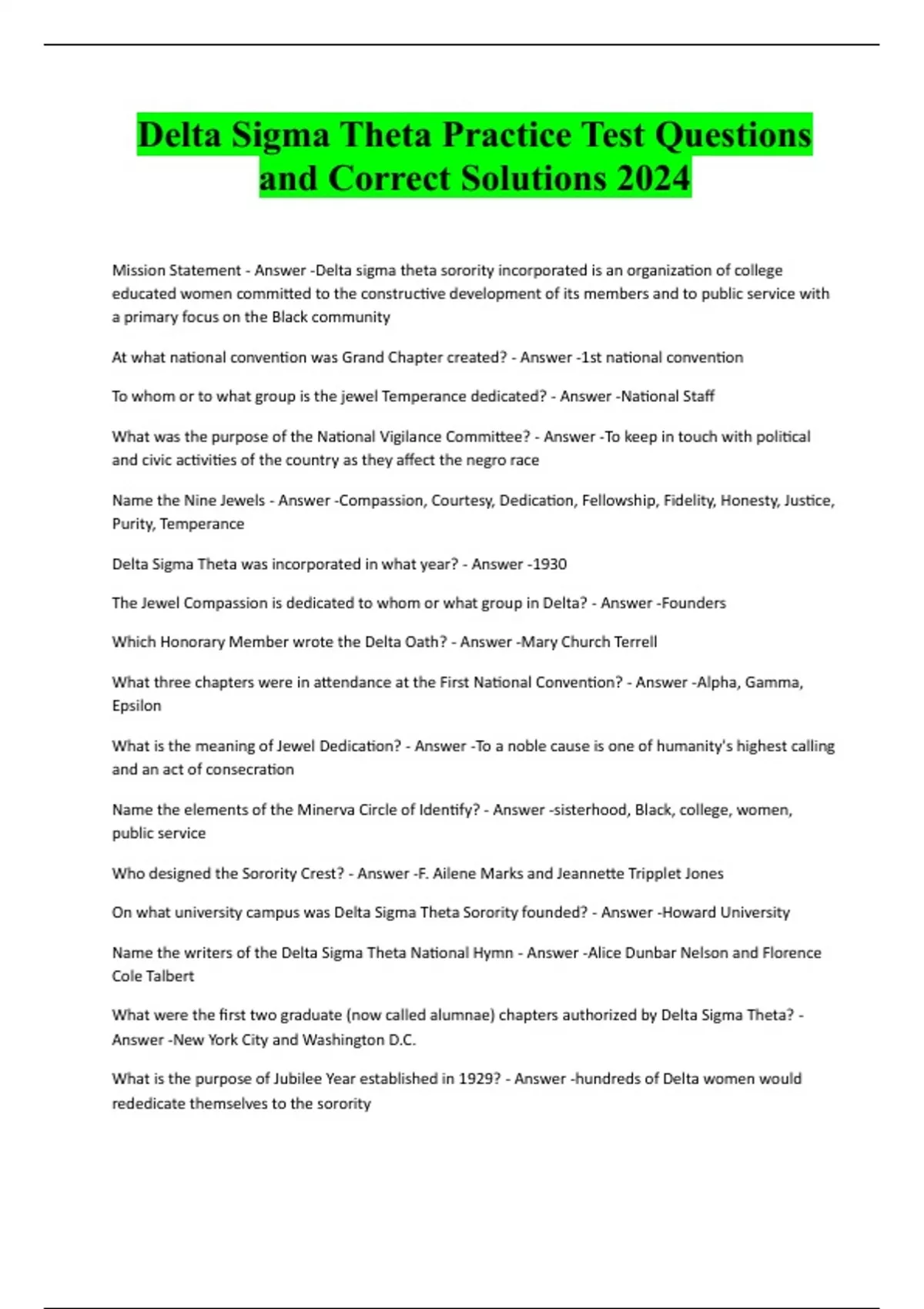 Delta Sigma Theta Practice Test Questions and Correct Solutions 2024

Mission Statement - Answer -Delta sigma theta sorority incorporated is an organization of college educated women committed to the constructive development of its members and to public service with a primary focus on the Black community

At what national convention was Grand Chapter created? - Answer -1st national convention

To whom or to what group is the jewel Temperance dedicated? - Answer -National Staff

What was the purpose of the National Vigilance Committee? - Answer -To keep in touch with political and civic activities of the country as they affect the negro race

Name the Nine Jewels - Answer -Compassion, Courtesy, Dedication, Fellowship, Fidelity, Honesty, Justice, Purity, Temperance

Delta Sigma Theta was incorporated in what year? - Answer -1930

The Jewel Compassion is dedicated to whom or what group in Delta? - Answer -Founders

Which Honorary Member wrote the Delta Oath? - Answer -Mary Church Terrell

What three chapters were in attendance at the First National Convention? - Answer -Alpha, Gamma, Epsilon

What is the meaning of Jewel Dedication? - Answer -To a noble cause is one of humanity's highest calling and an act of consecration

Name the elements of the Minerva Circle of Identify? - Answer -sisterhood, Black, college, women, public service

Who designed the Sorority Crest? - Answer -F. Ailene Marks and Jeannette Tripplet Jones

On what university campus was Delta Sigma Theta Sorority founded? - Answer -Howard University

Name the writers of the Delta Sigma Theta National Hymn - Answer -Alice Dunbar Nelson and Florence Cole Talbert

What were the first two graduate (now called alumnae) chapters authorized by Delta Sigma Theta? - Answer -New York City and Washington D.C.

What is the purpose of Jubilee Year established in 1929? - Answer -hundreds of Delta women would rededicate themselves to the sorority